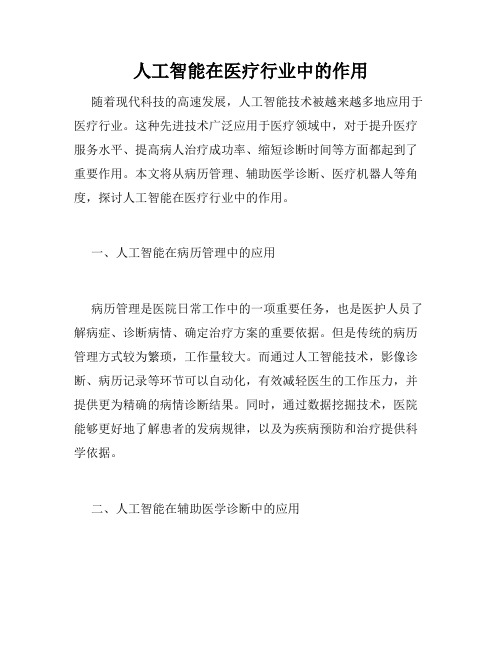 人工智能在医疗行业中的作用

随着现代科技的高速发展，人工智能技术被越来越多地应用于医疗行业。这种先进技术广泛应用于医疗领域中，对于提升医疗服务水平、提高病人治疗成功率、缩短诊断时间等方面都起到了重要作用。本文将从病历管理、辅助医学诊断、医疗机器人等角度，探讨人工智能在医疗行业中的作用。

一、人工智能在病历管理中的应用

病历管理是医院日常工作中的一项重要任务，也是医护人员了解病症、诊断病情、确定治疗方案的重要依据。但是传统的病历管理方式较为繁琐，工作量较大。而通过人工智能技术，影像诊断、病历记录等环节可以自动化，有效减轻医生的工作压力，并提供更为精确的病情诊断结果。同时，通过数据挖掘技术，医院能够更好地了解患者的发病规律，以及为疾病预防和治疗提供科学依据。

二、人工智能在辅助医学诊断中的应用